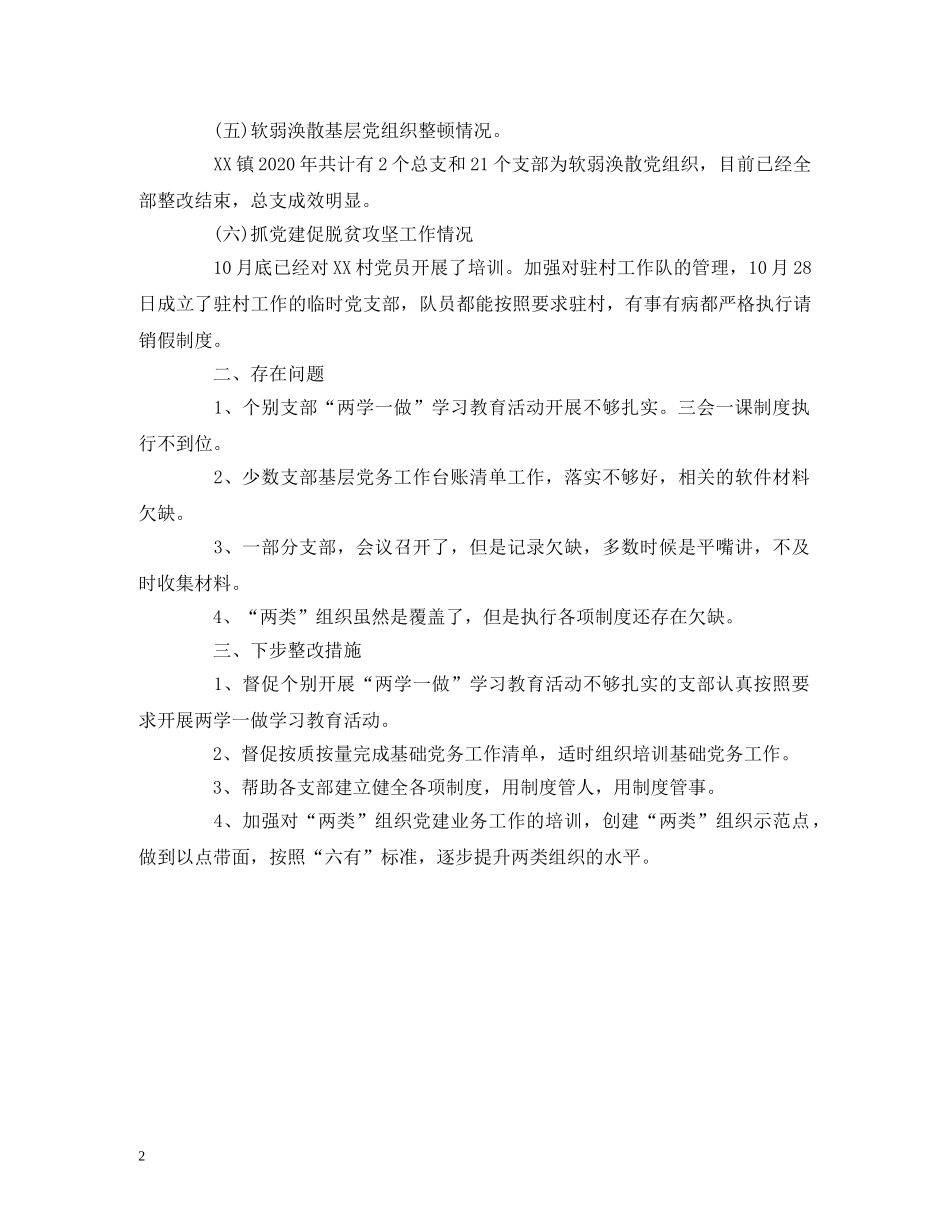 (五)软弱涣散基层党组织整顿情况。

XX镇2020年共计有2个总支和21个支部为软弱涣散党组织，目前已经全部整改结束，总支成效明显。

(六)抓党建促脱贫攻坚工作情况

10月底已经对XX村党员开展了培训。加强对驻村工作队的管理，10月28日成立了驻村工作的临时党支部，队员都能按照要求驻村，有事有病都严格执行请销假制度。

二、存在问题

1、个别支部“两学一做”学习教育活动开展不够扎实。三会一课制度执行不到位。

2、少数支部基层党务工作台账清单工作，落实不够好，相关的软件材料欠缺。

3、一部分支部，会议召开了，但是记录欠缺，多数时候是平嘴讲，不及时收集材料。

4、“两类”组织虽然是覆盖了，但是执行各项制度还存在欠缺。

三、下步整改措施

1、督促个别开展“两学一做”学习教育活动不够扎实的支部认真按照要求开展两学一做学习教育活动。

2、督促按质按量完成基础党务工作清单，适时组织培训基础党务工作。

3、帮助各支部建立健全各项制度，用制度管人，用制度管事。

4、加强对“两类”组织党建业务工作的培训，创建“两类”组织示范点，做到以点带面，按照“六有”标准，逐步提升两类组织的水平。

2